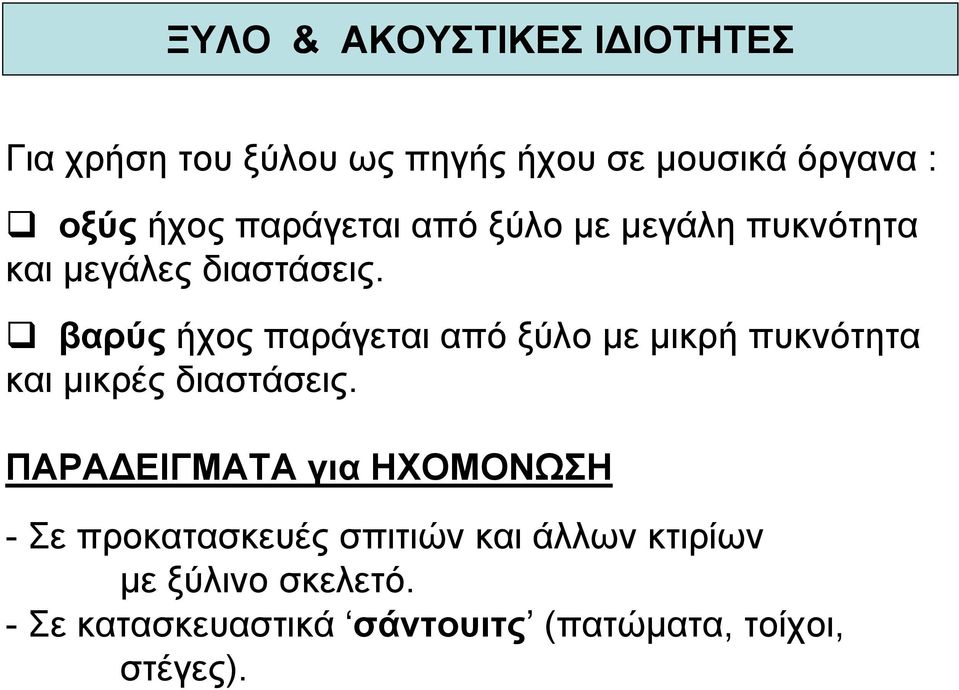 ΞΥΛΟ & ΑΚΟΥΣΤΙΚΕΣ ΙΔΙΟΤΗΤΕΣ

Για χρήση του ξύλου ως πηγής ήχου σε μουσικά όργανα :

❑ οξύς ήχος παράγεται από ξύλο με μεγάλη πυκνότητα και μεγάλες διαστάσεις.

❑ βαρύς ήχος παράγεται από ξύλο με μικρή πυκνότητα και μικρές διαστάσεις.

ΠΑΡΑΔΕΙΓΜΑΤΑ για ΗΧΟΜΟΝΩΣΗ

- Σε προκατασκευές σπιτιών και άλλων κτιρίων με ξύλινο σκελετό.
- Σε κατασκευαστικά ‘σάντουιτς’ (πατώματα, τοίχοι, στέγες).